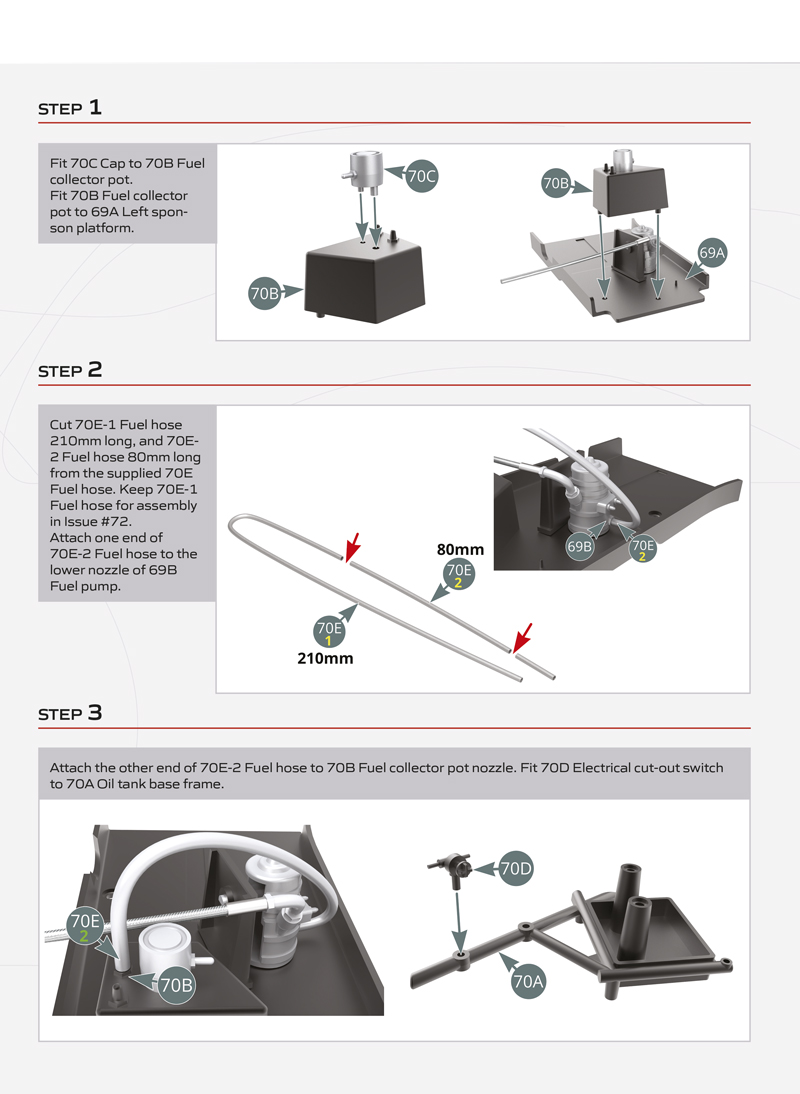 STEP 1

Fit 70C Cap to 70B Fuel collector pot.
Fit 70B Fuel collector pot to 69A Left sponson platform.

70C
70B
70B
69A

STEP 2

Cut 70E-1 Fuel hose 210mm long, and 70E-2 Fuel hose 80mm long from the supplied 70E Fuel hose. Keep 70E-1 Fuel hose for assembly in Issue #72.
Attach one end of 70E-2 Fuel hose to the lower nozzle of 69B Fuel pump.

80mm
70E
2
70E
1
210mm
69B
70E
2

STEP 3

Attach the other end of 70E-2 Fuel hose to 70B Fuel collector pot nozzle. Fit 70D Electrical cut-out switch to 70A Oil tank base frame.

70E
2
70B
70D
70A